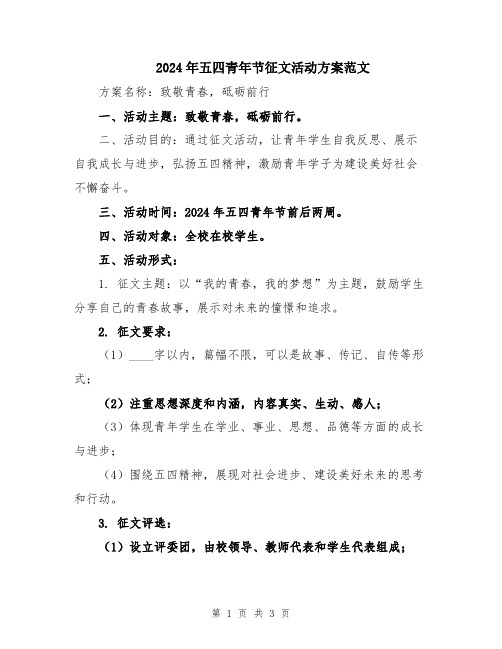 2024年五四青年节征文活动方案范文

方案名称：致敬青春，砥砺前行

一、活动主题：致敬青春，砥砺前行。

二、活动目的：通过征文活动，让青年学生自我反思、展示自我成长与进步，弘扬五四精神，激励青年学子为建设美好社会不懈奋斗。

三、活动时间：2024年五四青年节前后两周。

四、活动对象：全校在校学生。

五、活动形式：

1. 征文主题：以“我的青春，我的梦想”为主题，鼓励学生分享自己的青春故事，展示对未来的憧憬和追求。

2. 征文要求：

（1）____字以内，篇幅不限，可以是故事、传记、自传等形式；

（2）注重思想深度和内涵，内容真实、生动、感人；

（3）体现青年学生在学业、事业、思想、品德等方面的成长与进步；

（4）围绕五四精神，展现对社会进步、建设美好未来的思考和行动。

3. 征文评选：

（1）设立评委团，由校领导、教师代表和学生代表组成；

第 1 页 共 3 页